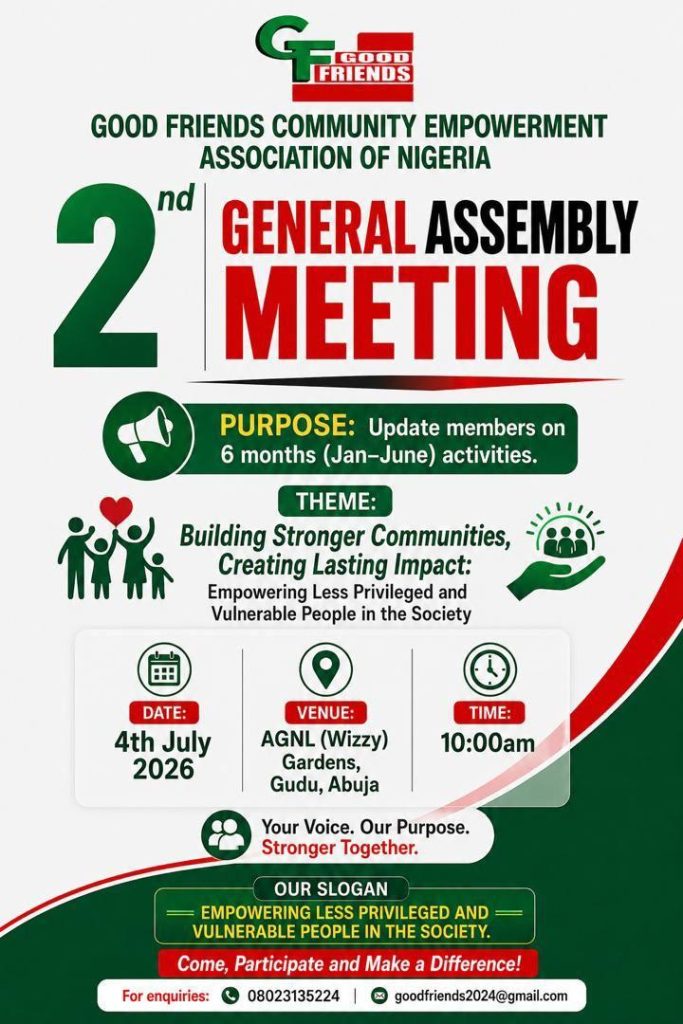 GF GOOD FRIENDS

GOOD FRIENDS COMMUNITY EMPOWERMENT ASSOCIATION OF NIGERIA

2nd GENERAL ASSEMBLY MEETING

PURPOSE: Update members on 6 months (Jan–June) activities.

THEME:

Building Stronger Communities, Creating Lasting Impact:
Empowering Less Privileged and Vulnerable People in the Society

DATE:
4th July 2026

VENUE:
AGNL (Wizzy) Gardens, Gudu, Abuja

TIME:
10:00am

Your Voice. Our Purpose. Stronger Together.

OUR SLOGAN

EMPOWERING LESS PRIVILEGED AND VULNERABLE PEOPLE IN THE SOCIETY.

Come, Participate and Make a Difference!

For enquiries: 08023135224 | goodfriends2024@gmail.com